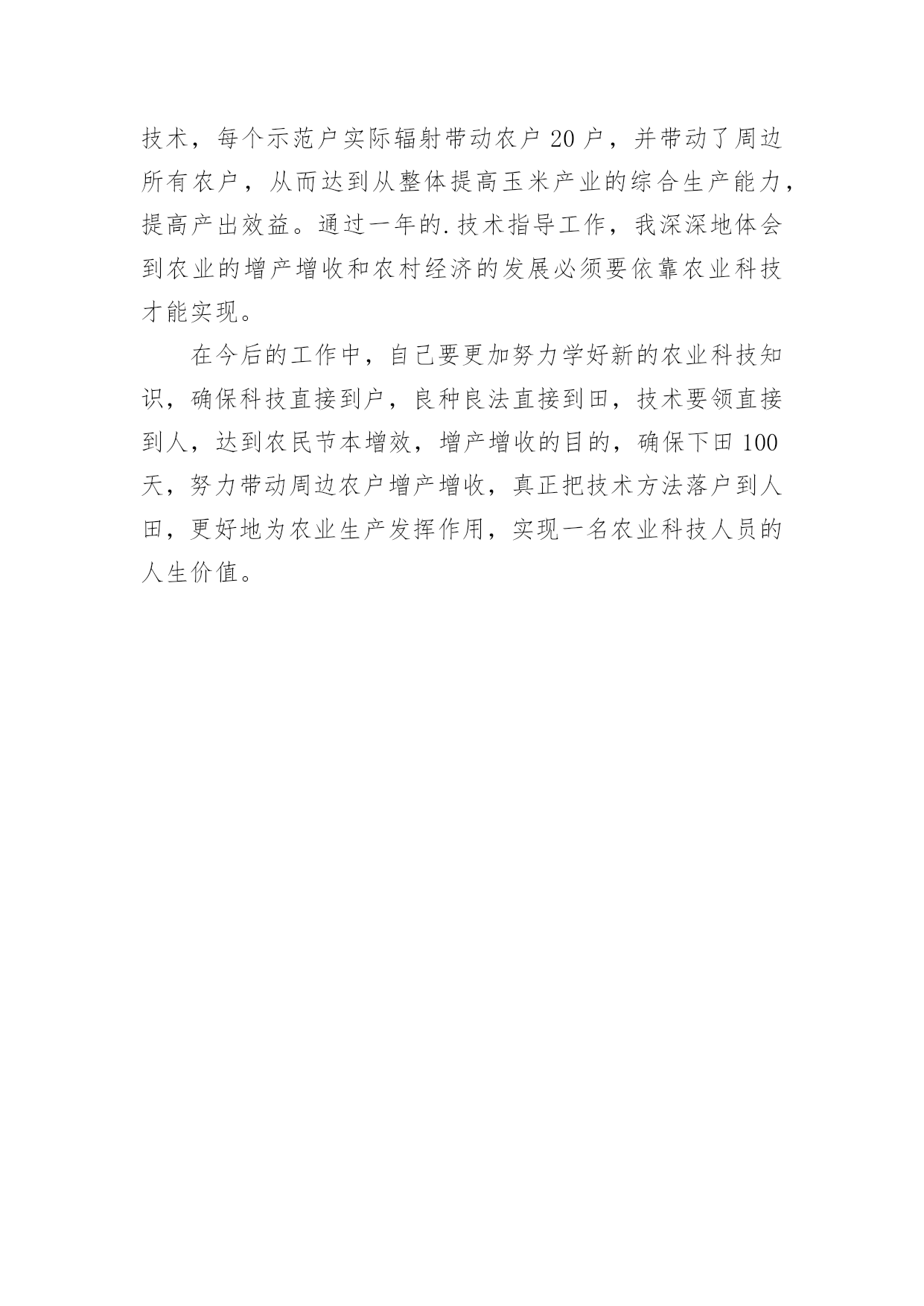 技术，每个示范户实际辐射带动农户 20 户，并带动了周边所有农户，从而达到从整体提高玉米产业的综合生产能力，提高产出效益。通过一年的.技术指导工作，我深深地体会到农业的增产增收和农村经济的发展必须要依靠农业科技才能实现。

在今后的工作中，自己要更加努力学好新的农业科技知识，确保科技直接到户，良种良法直接到田，技术要领直接到人，达到农民节本增效，增产增收的目的，确保下田 100 天，努力带动周边农户增产增收，真正把技术方法落户到人田，更好地为农业生产发挥作用，实现一名农业科技人员的人生价值。